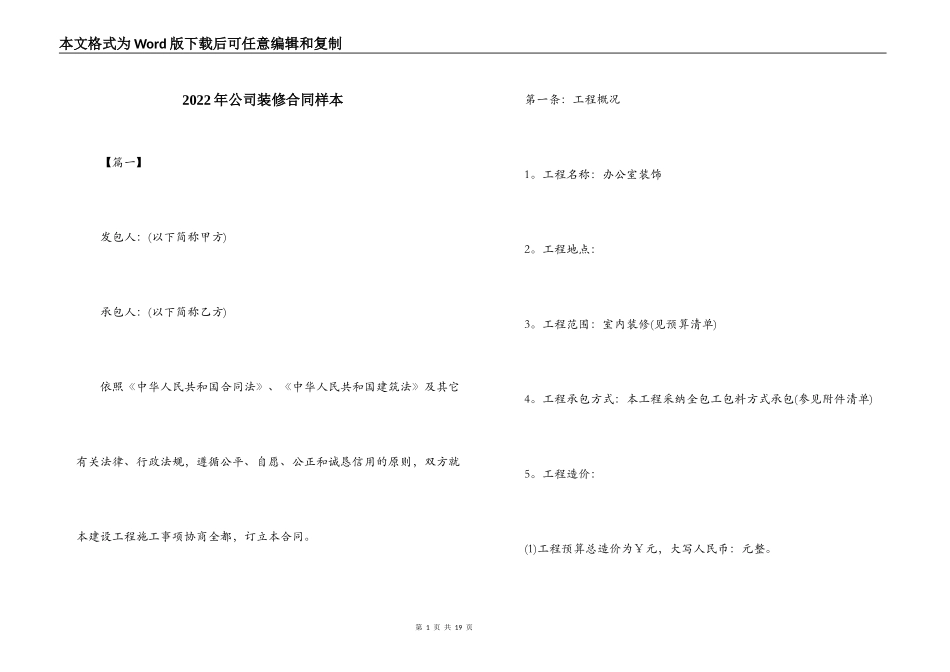 本文格式为Word版下载后可任意编辑和复制

2022年公司装修合同样本

【篇一】

发包人:(以下简称甲方)

承包人:(以下简称乙方)

依照《中华人民共和国合同法》、《中华人民共和国建筑法》及其它有关法律、行政法规，遵循公平、自愿、公正和诚恳信用的原则，双方就本建设工程施工事项协商全都，订立本合同。

第一条：工程概况

1。工程名称：办公室装饰

2。工程地点：

3。工程范围：室内装修(见预算清单)

4。工程承包方式：本工程采纳全包工包料方式承包(参见附件清单)

5。工程造价：

(1)工程预算总造价为￥元，大写人民币：元整。

第 1 页 共 19 页